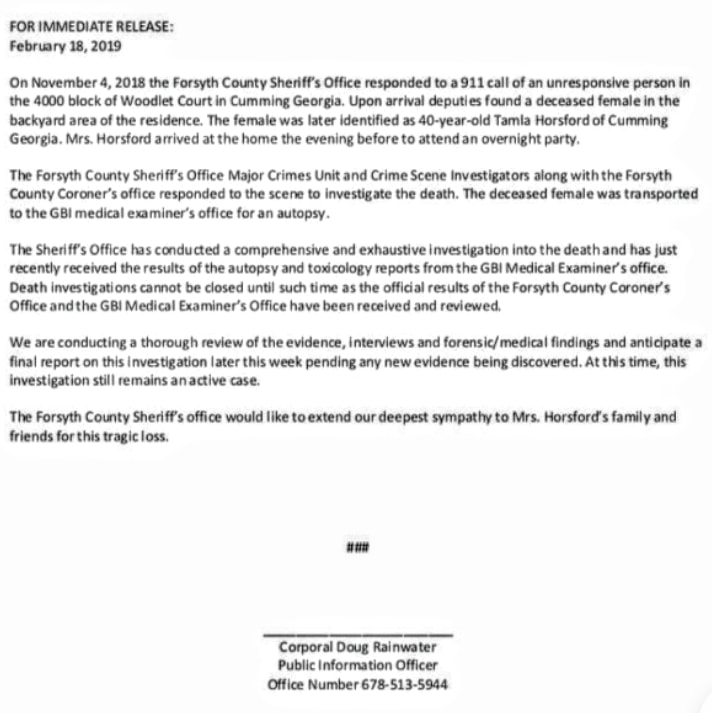 FOR IMMEDIATE RELEASE:
February 18, 2019

On November 4, 2018 the Forsyth County Sheriff's Office responded to a 911 call of an unresponsive person in the 4000 block of Woodlet Court in Cumming Georgia. Upon arrival deputies found a deceased female in the backyard area of the residence. The female was later identified as 40-year-old Tamla Horsford of Cumming Georgia. Mrs. Horsford arrived at the home the evening before to attend an overnight party.

The Forsyth County Sheriff's Office Major Crimes Unit and Crime Scene Investigators along with the Forsyth County Coroner's office responded to the scene to investigate the death. The deceased female was transported to the GBI medical examiner's office for an autopsy.

The Sheriff's Office has conducted a comprehensive and exhaustive investigation into the death and has just recently received the results of the autopsy and toxicology reports from the GBI Medical Examiner's office. Death investigations cannot be closed until such time as the official results of the Forsyth County Coroner's Office and the GBI Medical Examiner's Office have been received and reviewed.

We are conducting a thorough review of the evidence, interviews and forensic/medical findings and anticipate a final report on this investigation later this week pending any new evidence being discovered. At this time, this investigation still remains an active case.

The Forsyth County Sheriff's office would like to extend our deepest sympathy to Mrs. Horsford's family and friends for this tragic loss.

###

Corporal Doug Rainwater
Public Information Officer
Office Number 678-513-5944